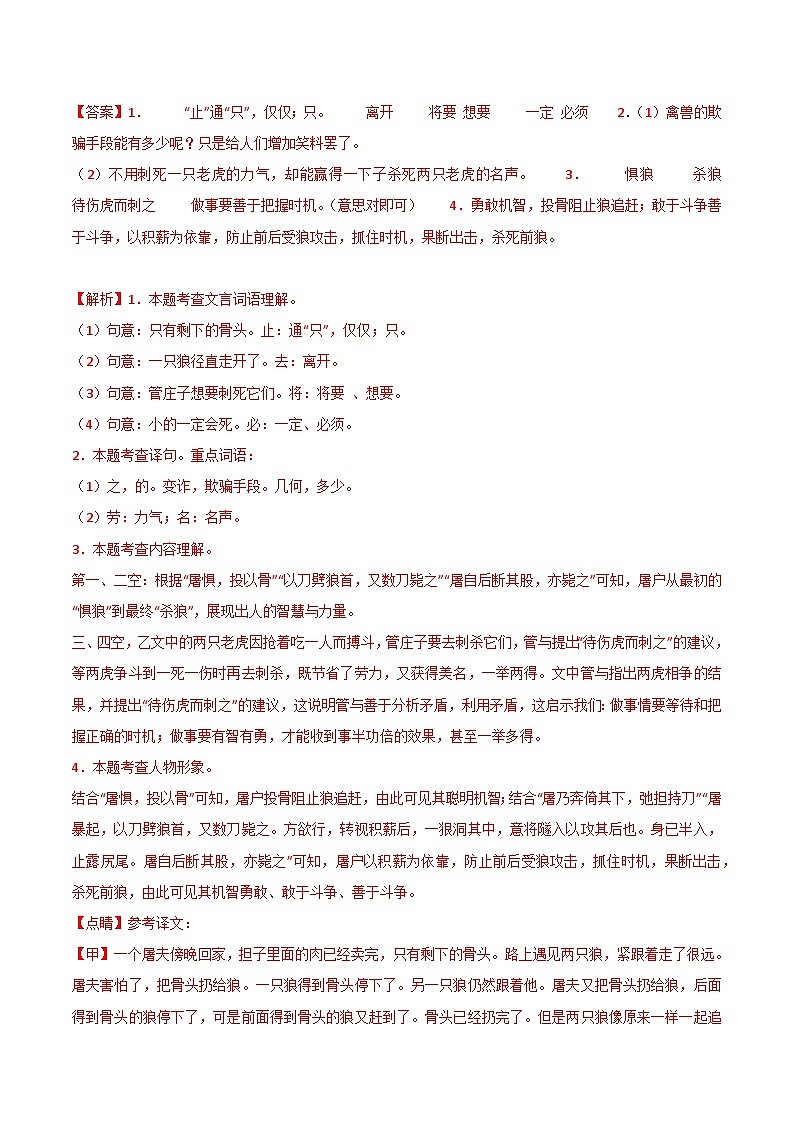 【答案】1．　“止”通“只”，仅仅；只。　离开　将要 想要　一定 必须　2.（1）禽兽的欺骗手段能有多少呢？只是给人们增加笑料罢了。

（2）不用刺死一只老虎的力气，却能赢得一下子杀死两只老虎的名声。　3．　惧狼　杀狼　待伤虎而刺之　做事要善于把握时机。(意思对即可)　4．勇敢机智，投骨阻止狼追赶；敢于斗争善于斗争，以积薪为依靠，防止前后受狼攻击，抓住时机，果断出击，杀死前狼。

【解析】1．本题考查文言词语理解。

（1）句意：只有剩下的骨头。止：通“只”，仅仅；只。

（2）句意：一只狼径直走开了。去：离开。

（3）句意：管庄子想要刺死它们。将：将要 、想要。

（4）句意：小的一定会死。必：一定、必须。

2．本题考查译句。重点词语：

（1）之，的。变诈，欺骗手段。几何，多少。

（2）劳：力气；名：名声。

3．本题考查内容理解。

第一、二空：根据“屠惧，投以骨”“以刀劈狼首，又数刀毙之”“屠自后断其股，亦毙之”可知，屠户从最初的“惧狼”到最终“杀狼”，展现出人的智慧与力量。

三、四空，乙文中的两只老虎因抢着吃一人而搏斗，管庄子要去刺杀它们，管与提出“待伤虎而刺之”的建议，等两虎争斗到一死一伤时再去刺杀，既节省了劳力，又获得美名，一举两得。文中管与指出两虎相争的结果，并提出“待伤虎而刺之”的建议，这说明管与善于分析矛盾，利用矛盾，这启示我们：做事情要等待和把握正确的时机；做事要有智有勇，才能收到事半功倍的效果，甚至一举多得。

4．本题考查人物形象。

结合“屠惧，投以骨”可知，屠户投骨阻止狼追赶，由此可见其聪明机智；结合“屠乃奔倚其下，弛担持刀”“屠暴起，以刀劈狼首，又数刀毙之。方欲行，转视积薪后，一狼洞其中，意将隧入以攻其后也。身已半入，止露尻尾。屠自后断其股，亦毙之”可知，屠户以积薪为依靠，防止前后受狼攻击，抓住时机，果断出击，杀死前狼，由此可见其机智勇敢、敢于斗争、善于斗争。

【点睛】参考译文：

【甲】一个屠夫傍晚回家，担子里面的肉已经卖完，只有剩下的骨头。路上遇见两只狼，紧跟着走了很远。屠夫害怕了，把骨头扔给狼。一只狼得到骨头停下了。另一只狼仍然跟着他。屠夫又把骨头扔给狼，后面得到骨头的狼停下了，可是前面得到骨头的狼又赶到了。骨头已经扔完了。但是两只狼像原来一样一起追